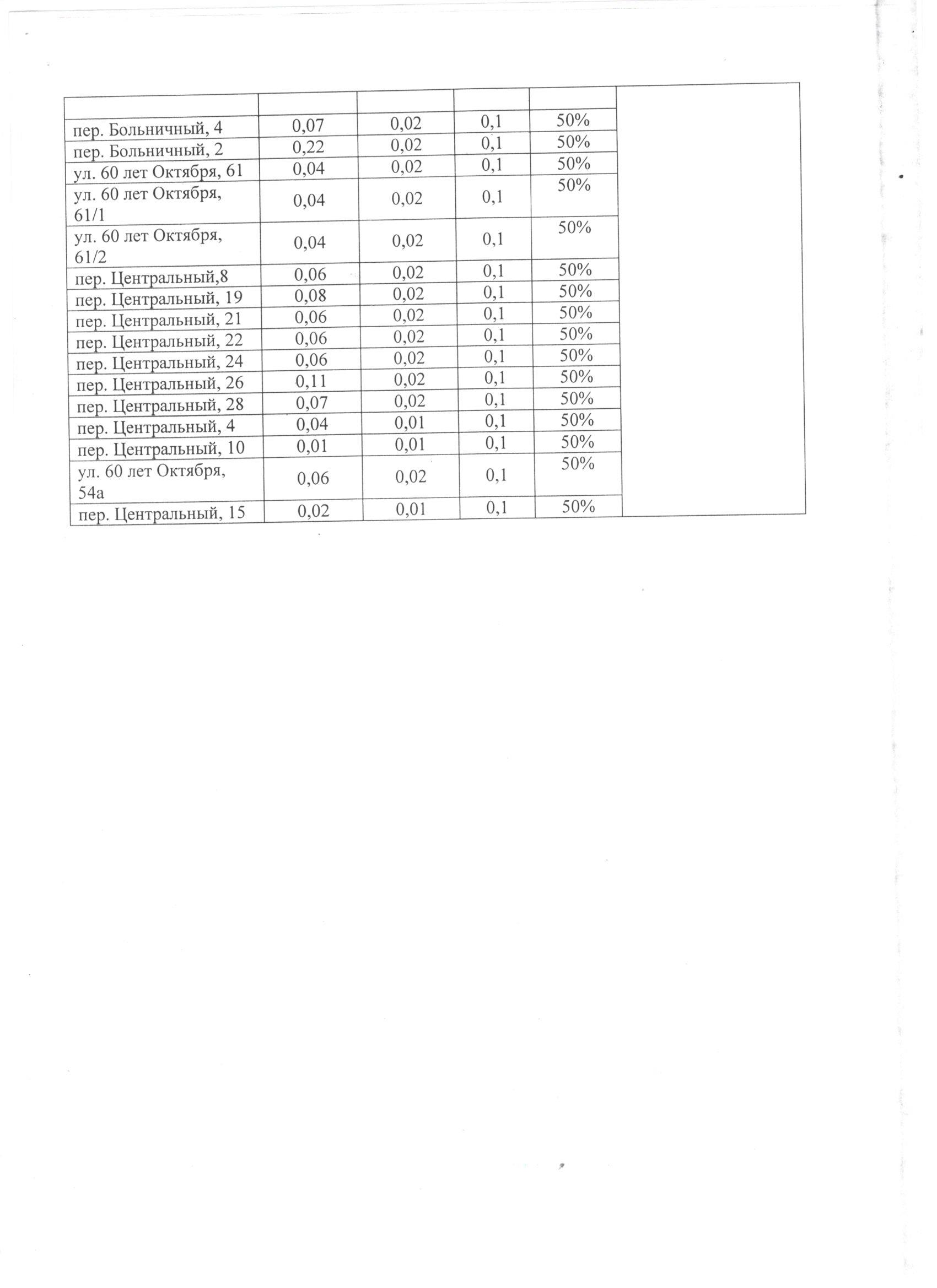 | | | | | | |
|---|---|---|---|---|---|
| пер. Больничный, 4 | 0,07 | 0,02 | 0,1 | 50% | |
| пер. Больничный, 2 | 0,22 | 0,02 | 0,1 | 50% | |
| ул. 60 лет Октября, 61 | 0,04 | 0,02 | 0,1 | 50% | |
| ул. 60 лет Октября, 61/1 | 0,04 | 0,02 | 0,1 | 50% | |
| ул. 60 лет Октября, 61/2 | 0,04 | 0,02 | 0,1 | 50% | |
| пер. Центральный,8 | 0,06 | 0,02 | 0,1 | 50% | |
| пер. Центральный, 19 | 0,08 | 0,02 | 0,1 | 50% | |
| пер. Центральный, 21 | 0,06 | 0,02 | 0,1 | 50% | |
| пер. Центральный, 22 | 0,06 | 0,02 | 0,1 | 50% | |
| пер. Центральный, 24 | 0,06 | 0,02 | 0,1 | 50% | |
| пер. Центральный, 26 | 0,11 | 0,02 | 0,1 | 50% | |
| пер. Центральный, 28 | 0,07 | 0,02 | 0,1 | 50% | |
| пер. Центральный, 4 | 0,04 | 0,01 | 0,1 | 50% | |
| пер. Центральный, 10 | 0,01 | 0,01 | 0,1 | 50% | |
| ул. 60 лет Октября, 54а | 0,06 | 0,02 | 0,1 | 50% | |
| пер. Центральный, 15 | 0,02 | 0,01 | 0,1 | 50% | |